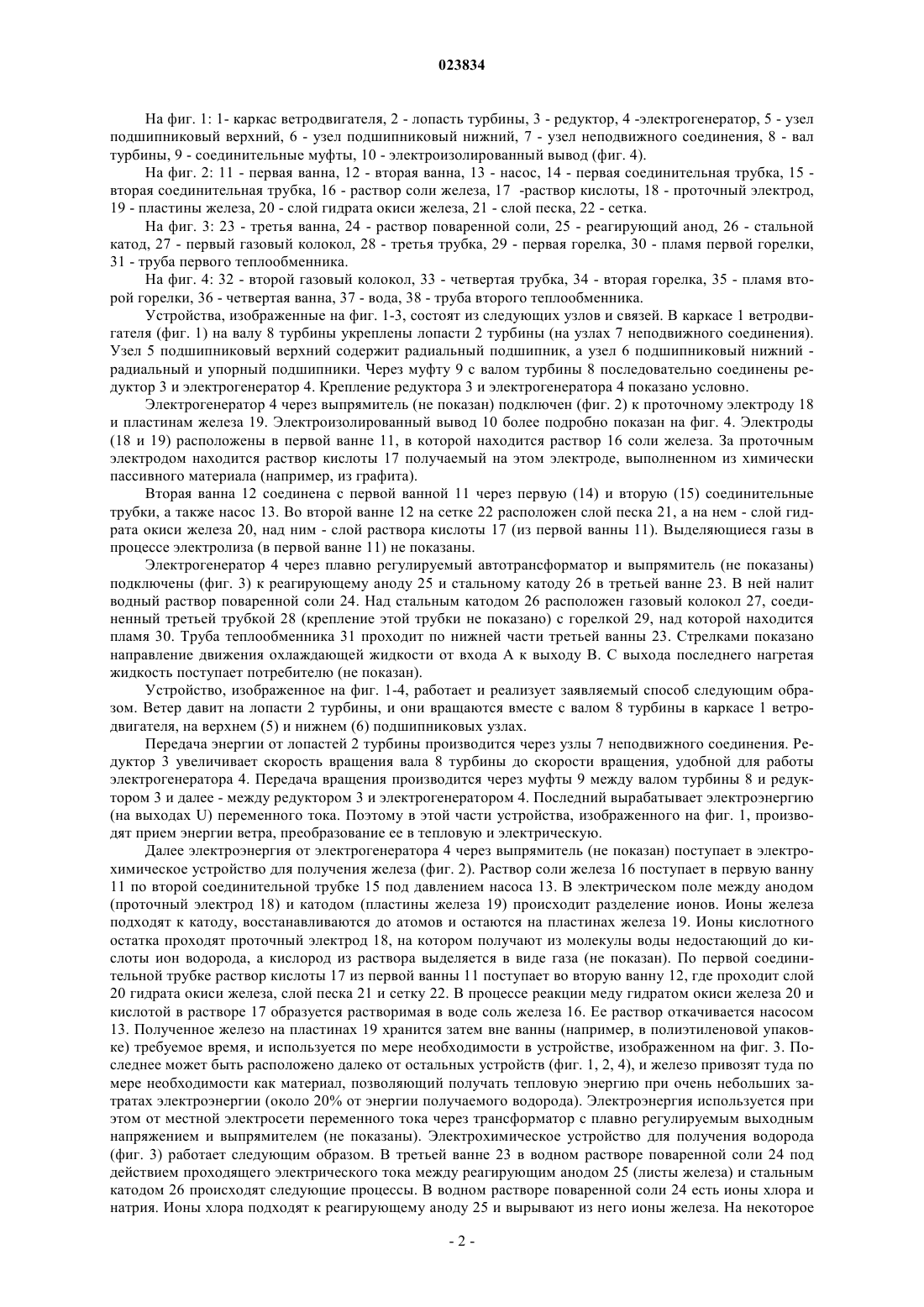 023834

На фиг. 1: 1- каркас ветродвигателя, 2 - лопасть турбины, 3 - редуктор, 4 -электрогенератор, 5 - узел подшипниковый верхний, 6 - узел подшипниковый нижний, 7 - узел неподвижного соединения, 8 - вал турбины, 9 - соединительные муфты, 10 - электроизолированный вывод (фиг. 4).

На фиг. 2: 11 - первая ванна, 12 - вторая ванна, 13 - насос, 14 - первая соединительная трубка, 15 - вторая соединительная трубка, 16 - раствор соли железа, 17 -раствор кислоты, 18 - проточный электрод, 19 - пластины железа, 20 - слой гидрата окиси железа, 21 - слой песка, 22 - сетка.

На фиг. 3: 23 - третья ванна, 24 - раствор поваренной соли, 25 - реагирующий анод, 26 - стальной катод, 27 - первый газовый колокол, 28 - третья трубка, 29 - первая горелка, 30 - пламя первой горелки, 31 - труба первого теплообменника.

На фиг. 4: 32 - второй газовый колокол, 33 - четвертая трубка, 34 - вторая горелка, 35 - пламя второй горелки, 36 - четвертая ванна, 37 - вода, 38 - труба второго теплообменника.

Устройства, изображенные на фиг. 1-3, состоят из следующих узлов и связей. В каркасе 1 ветродвигателя (фиг. 1) на валу 8 турбины укреплены лопасти 2 турбины (на узлах 7 неподвижного соединения). Узел 5 подшипниковый верхний содержит радиальный подшипник, а узел 6 подшипниковый нижний - радиальный и упорный подшипники. Через муфту 9 с валом турбины 8 последовательно соединены редуктор 3 и электрогенератор 4. Крепление редуктора 3 и электрогенератора 4 показано условно.

Электрогенератор 4 через выпрямитель (не показан) подключен (фиг. 2) к проточному электроду 18 и пластинам железа 19. Электроизолированный вывод 10 более подробно показан на фиг. 4. Электроды (18 и 19) расположены в первой ванне 11, в которой находится раствор 16 соли железа. За проточным электродом находится раствор кислоты 17 получаемый на этом электроде, выполненном из химически пассивного материала (например, из графита).

Вторая ванна 12 соединена с первой ванной 11 через первую (14) и вторую (15) соединительные трубки, а также насос 13. Во второй ванне 12 на сетке 22 расположен слой песка 21, а на нем - слой гидрата окиси железа 20, над ним - слой раствора кислоты 17 (из первой ванны 11). Выделяющиеся газы в процессе электролиза (в первой ванне 11) не показаны.

Электрогенератор 4 через плавно регулируемый автотрансформатор и выпрямитель (не показаны) подключены (фиг. 3) к реагирующему аноду 25 и стальному катоду 26 в третьей ванне 23. В ней налит водный раствор поваренной соли 24. Над стальным катодом 26 расположен газовый колокол 27, соединенный третьей трубкой 28 (крепление этой трубки не показано) с горелкой 29, над которой находится пламя 30. Труба теплообменника 31 проходит по нижней части третьей ванны 23. Стрелками показано направление движения охлаждающей жидкости от входа А к выходу В. С выхода последнего нагретая жидкость поступает потребителю (не показан).

Устройство, изображенное на фиг. 1-4, работает и реализует заявляемый способ следующим образом. Ветер давит на лопасти 2 турбины, и они вращаются вместе с валом 8 турбины в каркасе 1 ветродвигателя, на верхнем (5) и нижнем (6) подшипниковых узлах.

Передача энергии от лопастей 2 турбины производится через узлы 7 неподвижного соединения. Редуктор 3 увеличивает скорость вращения вала 8 турбины до скорости вращения, удобной для работы электрогенератора 4. Передача вращения производится через муфты 9 между валом турбины 8 и редуктором 3 и далее - между редуктором 3 и электрогенератором 4. Последний вырабатывает электроэнергию (на выходах U) переменного тока. Поэтому в этой части устройства, изображенного на фиг. 1, производят прием энергии ветра, преобразование ее в тепловую и электрическую.

Далее электроэнергия от электрогенератора 4 через выпрямитель (не показан) поступает в электрохимическое устройство для получения железа (фиг. 2). Раствор соли железа 16 поступает в первую ванну 11 по второй соединительной трубке 15 под давлением насоса 13. В электрическом поле между анодом (проточный электрод 18) и катодом (пластины железа 19) происходит разделение ионов. Ионы железа подходят к катоду, восстанавливаются до атомов и остаются на пластинах железа 19. Ионы кислотного остатка проходят проточный электрод 18, на котором получают из молекулы воды недостающий до кислоты ион водорода, а кислород из раствора выделяется в виде газа (не показан). По первой соединительной трубке раствор кислоты 17 из первой ванны 11 поступает во вторую ванну 12, где проходит слой 20 гидрата окиси железа, слой песка 21 и сетку 22. В процессе реакции меду гидратом окиси железа 20 и кислотой в растворе 17 образуется растворимая в воде соль железа 16. Ее раствор откачивается насосом 13. Полученное железо на пластинах 19 хранится затем вне ванны (например, в полиэтиленовой упаковке) требуемое время, и используется по мере необходимости в устройстве, изображенном на фиг. 3. Последнее может быть расположено далеко от остальных устройств (фиг. 1, 2, 4), и железо привозят туда по мере необходимости как материал, позволяющий получать тепловую энергию при очень небольших затратах электроэнергии (около 20% от энергии получаемого водорода). Электроэнергия используется при этом от местной электросети переменного тока через трансформатор с плавно регулируемым выходным напряжением и выпрямителем (не показаны). Электрохимическое устройство для получения водорода (фиг. 3) работает следующим образом. В третьей ванне 23 в водном растворе поваренной соли 24 под действием проходящего электрического тока между реагирующим анодом 25 (листы железа) и стальным катодом 26 происходят следующие процессы. В водном растворе поваренной соли 24 есть ионы хлора и натрия. Ионы хлора подходят к реагирующему аноду 25 и вырывают из него ионы железа. На некоторое

- 2 -